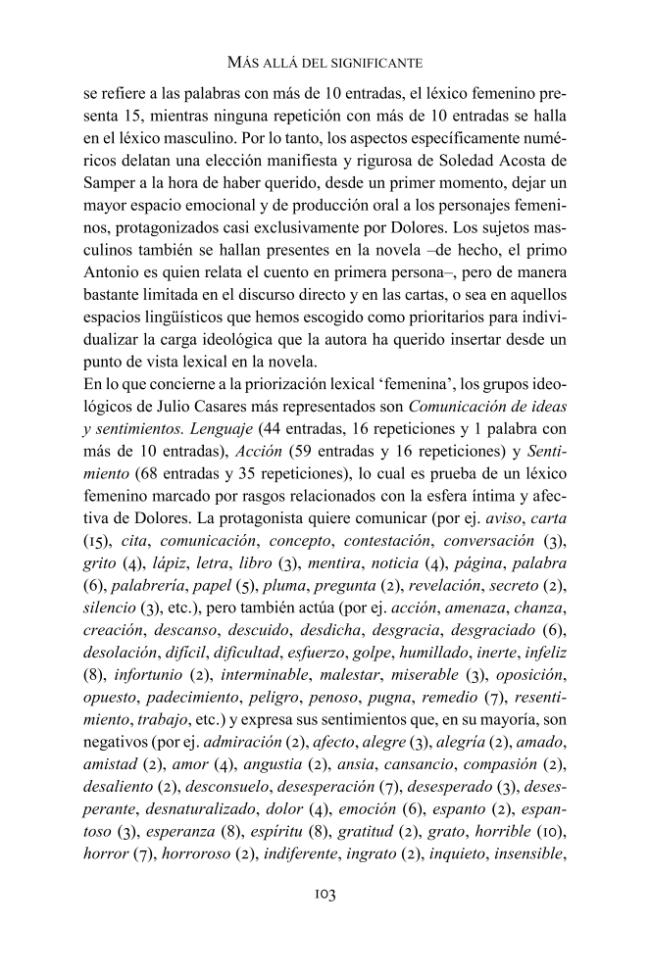 MÁS ALLÁ DEL SIGNIFICANTE

se refiere a las palabras con más de 10 entradas, el léxico femenino presenta 15, mientras ninguna repetición con más de 10 entradas se halla en el léxico masculino. Por lo tanto, los aspectos específicamente numéricos delatan una elección manifiesta y rigurosa de Soledad Acosta de Samper a la hora de haber querido, desde un primer momento, dejar un mayor espacio emocional y de producción oral a los personajes femeninos, protagonizados casi exclusivamente por Dolores. Los sujetos masculinos también se hallan presentes en la novela –de hecho, el primo Antonio es quien relata el cuento en primera persona–, pero de manera bastante limitada en el discurso directo y en las cartas, o sea en aquellos espacios lingüísticos que hemos escogido como prioritarios para individualizar la carga ideológica que la autora ha querido insertar desde un punto de vista lexical en la novela.

En lo que concierne a la priorización lexical 'femenina', los grupos ideológicos de Julio Casares más representados son Comunicación de ideas y sentimientos. Lenguaje (44 entradas, 16 repeticiones y 1 palabra con más de 10 entradas), Acción (59 entradas y 16 repeticiones) y Sentimiento (68 entradas y 35 repeticiones), lo cual es prueba de un léxico femenino marcado por rasgos relacionados con la esfera íntima y afectiva de Dolores. La protagonista quiere comunicar (por ej. aviso, carta (15), cita, comunicación, concepto, contestación, conversación (3), grito (4), lápiz, letra, libro (3), mentira, noticia (4), página, palabra (6), palabrería, papel (5), pluma, pregunta (2), revelación, secreto (2), silencio (3), etc.), pero también actúa (por ej. acción, amenaza, chanza, creación, descanso, descuido, desdicha, desgracia, desgraciado (6), desolación, difícil, dificultad, esfuerzo, golpe, humillado, inerte, infeliz (8), infortunio (2), interminable, malestar, miserable (3), oposición, opuesto, padecimiento, peligro, penoso, pugna, remedio (7), resentimiento, trabajo, etc.) y expresa sus sentimientos que, en su mayoría, son negativos (por ej. admiración (2), afecto, alegre (3), alegría (2), amado, amistad (2), amor (4), angustia (2), ansia, cansancio, compasión (2), desaliento (2), desconsuelo, desesperación (7), desesperado (3), desesperante, desnaturalizado, dolor (4), emoción (6), espanto (2), espantoso (3), esperanza (8), espíritu (8), gratitud (2), grato, horrible (10), horror (7), horroroso (2), indiferente, ingrato (2), inquieto, insensible,

103